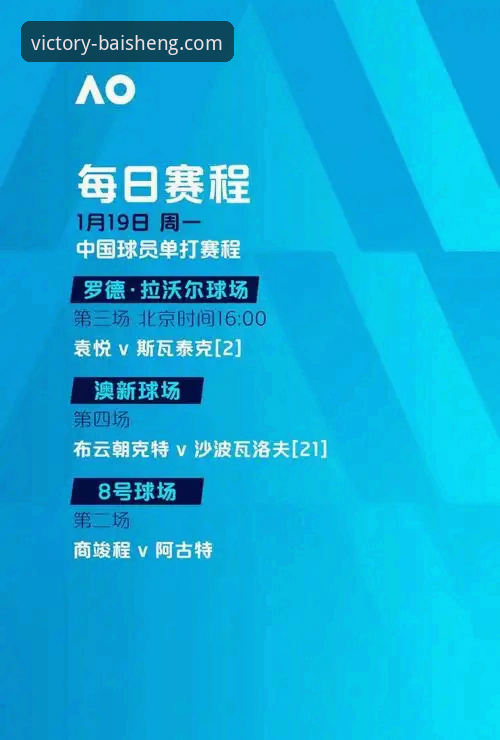 victory-baisheng.com

AO

每日赛程

1月19日 周一

中国球员单打赛程

罗德·拉沃尔球场

第三场 北京时间16:00

袁悦 v 斯瓦泰克[2]

澳新球场

第四场

布云朝克特 v 沙波瓦洛夫[21]

8号球场

第二场

商竣程 v 阿古特